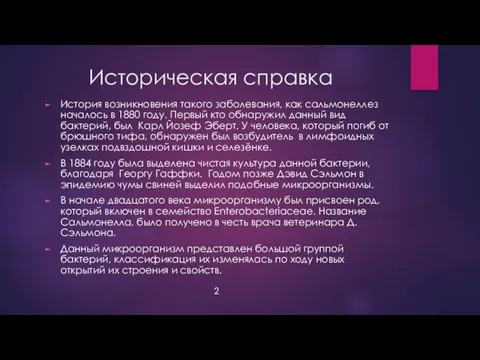 Историческая справка

История возникновения такого заболевания, как сальмонеллез началось в 1880 году. Первый кто обнаружил данный вид бактерий, был Карл Йозеф Эберт. У человека, который погиб от брюшного тифа, обнаружен был возбудитель в лимфоидных узелках подвздошной кишки и селезёнке.

В 1884 году была выделена чистая культура данной бактерии, благодаря Георгу Гаффки. Годом позже Дэвид Сэльмон в эпидемию чумы свиней выделил подобные микроорганизмы.

В начале двадцатого века микроорганизму был присвоен род, который включен в семейство Enterobacteriaceae. Название Сальмонелла, было получено в честь врача ветеринара Д. Сэльмона.

Данный микроорганизм представлен большой группой бактерий, классификация их изменялась по ходу новых открытий их строения и свойств.

2